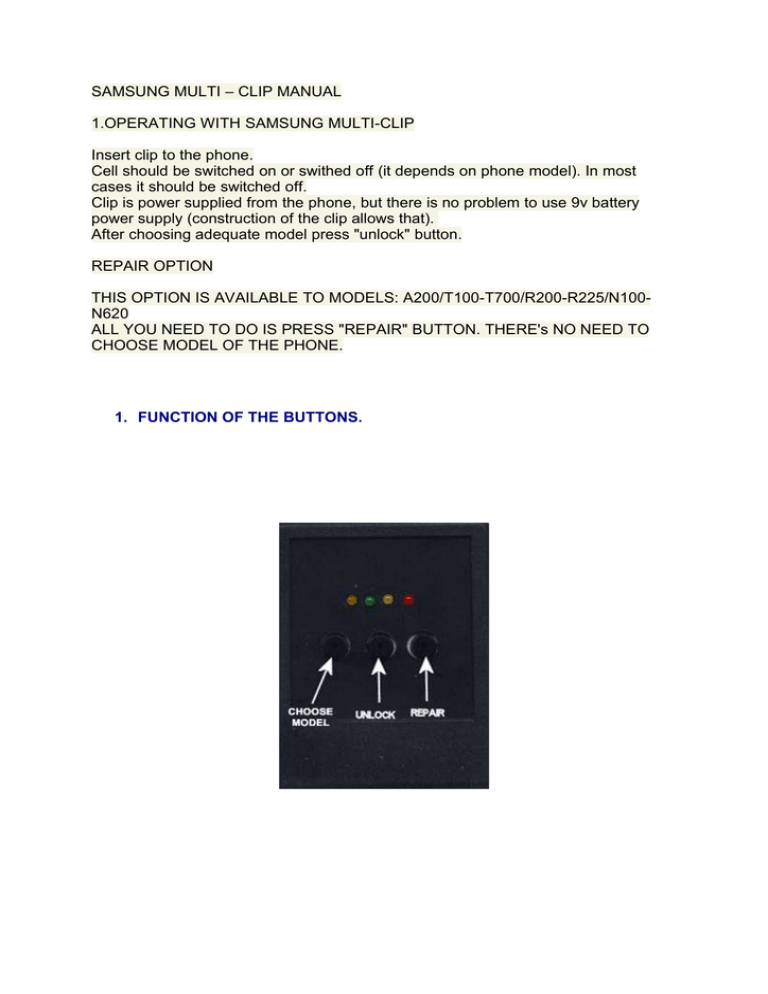 SAMSUNG MULTI – CLIP MANUAL

1.OPERATING WITH SAMSUNG MULTI-CLIP

Insert clip to the phone.
Cell should be switched on or swithed off (it depends on phone model). In most cases it should be switched off.
Clip is power supplied from the phone, but there is no problem to use 9v battery power supply (construction of the clip allows that).
After choosing adequate model press "unlock" button.

REPAIR OPTION

THIS OPTION IS AVAILABLE TO MODELS: A200/T100-T700/R200-R225/N100-N620
ALL YOU NEED TO DO IS PRESS "REPAIR" BUTTON. THERE's NO NEED TO CHOOSE MODEL OF THE PHONE.

1. FUNCTION OF THE BUTTONS.

CHOOSE MODEL
UNLOCK
REPAIR